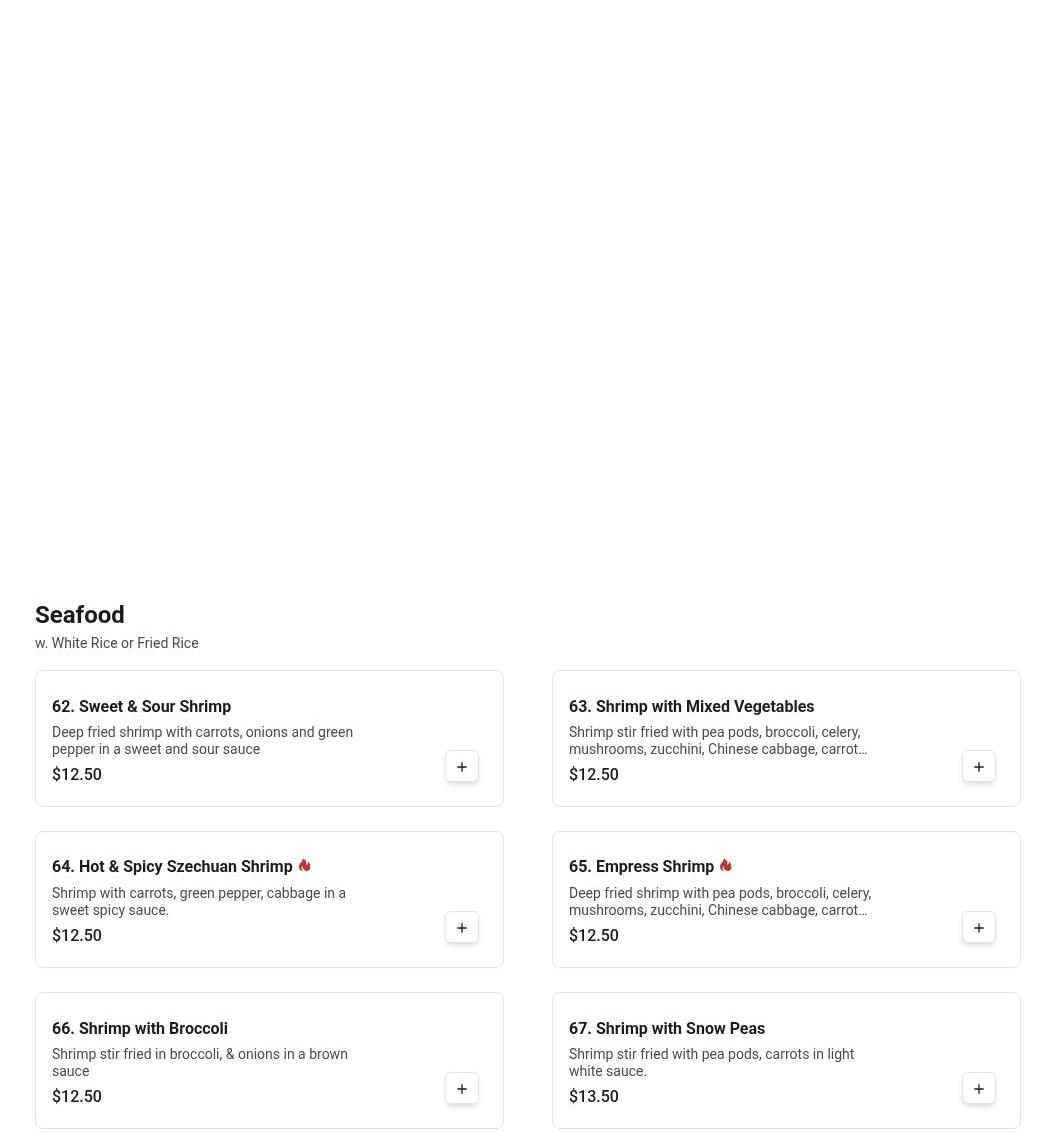 Seafood
w. White Rice or Fried Rice

62. Sweet & Sour Shrimp
Deep fried shrimp with carrots, onions and green pepper in a sweet and sour sauce
$12.50
+

63. Shrimp with Mixed Vegetables
Shrimp stir fried with pea pods, broccoli, celery, mushrooms, zucchini, Chinese cabbage, carrot…
$12.50
+

64. Hot & Spicy Szechuan Shrimp
Shrimp with carrots, green pepper, cabbage in a sweet spicy sauce.
$12.50
+

65. Empress Shrimp
Deep fried shrimp with pea pods, broccoli, celery, mushrooms, zucchini, Chinese cabbage, carrot…
$12.50
+

66. Shrimp with Broccoli
Shrimp stir fried in broccoli, & onions in a brown sauce
$12.50
+

67. Shrimp with Snow Peas
Shrimp stir fried with pea pods, carrots in light white sauce.
$13.50
+